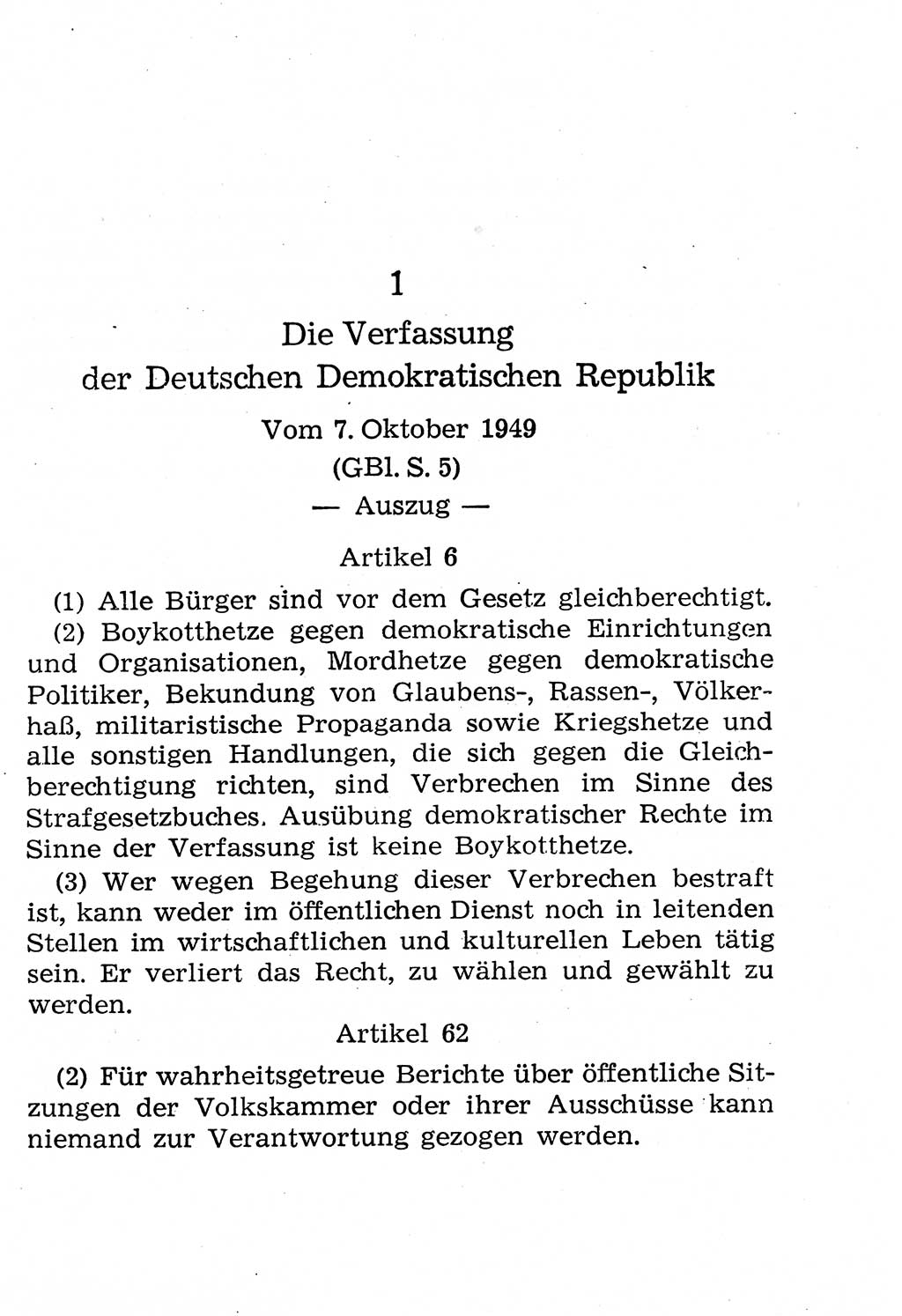 1

Die Verfassung der Deutschen Demokratischen Republik

Vom 7. Oktober 1949
(GBl. S. 5)
— Auszug —

Artikel 6

(1) Alle Bürger sind vor dem Gesetz gleichberechtigt.

(2) Boykotthetze gegen demokratische Einrichtungen und Organisationen, Mordhetze gegen demokratische Politiker, Bekundung von Glaubens-, Rassen-, Völkerhaß, militaristische Propaganda sowie Kriegshetze und alle sonstigen Handlungen, die sich gegen die Gleichberechtigung richten, sind Verbrechen im Sinne des Strafgesetzbuches. Ausübung demokratischer Rechte im Sinne der Verfassung ist keine Boykotthetze.

(3) Wer wegen Begehung dieser Verbrechen bestraft ist, kann weder im öffentlichen Dienst noch in leitenden Stellen im wirtschaftlichen und kulturellen Leben tätig sein. Er verliert das Recht, zu wählen und gewählt zu werden.

Artikel 62

(2) Für wahrheitsgetreue Berichte über öffentliche Sitzungen der Volkskammer oder ihrer Ausschüsse kann niemand zur Verantwortung gezogen werden.